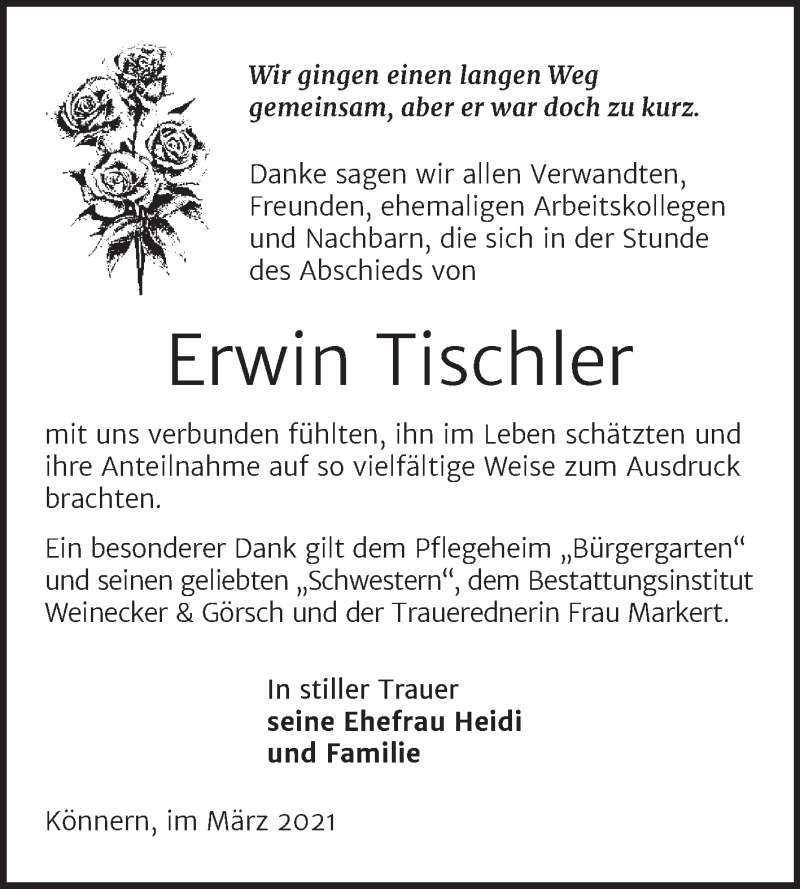 Wir gingen einen langen Weg gemeinsam, aber er war doch zu kurz.

Danke sagen wir allen Verwandten, Freunden, ehemaligen Arbeitskollegen und Nachbarn, die sich in der Stunde des Abschieds von

Erwin Tischler

mit uns verbunden fühlten, ihn im Leben schätzten und ihre Anteilnahme auf so vielfältige Weise zum Ausdruck brachten.

Ein besonderer Dank gilt dem Pflegeheim „Bürgergarten“ und seinen geliebten „Schwestern“, dem Bestattungsinstitut Weinecker & Görsch und der Trauerednerin Frau Markert.

In stiller Trauer
seine Ehefrau Heidi
und Familie

Könnern, im März 2021